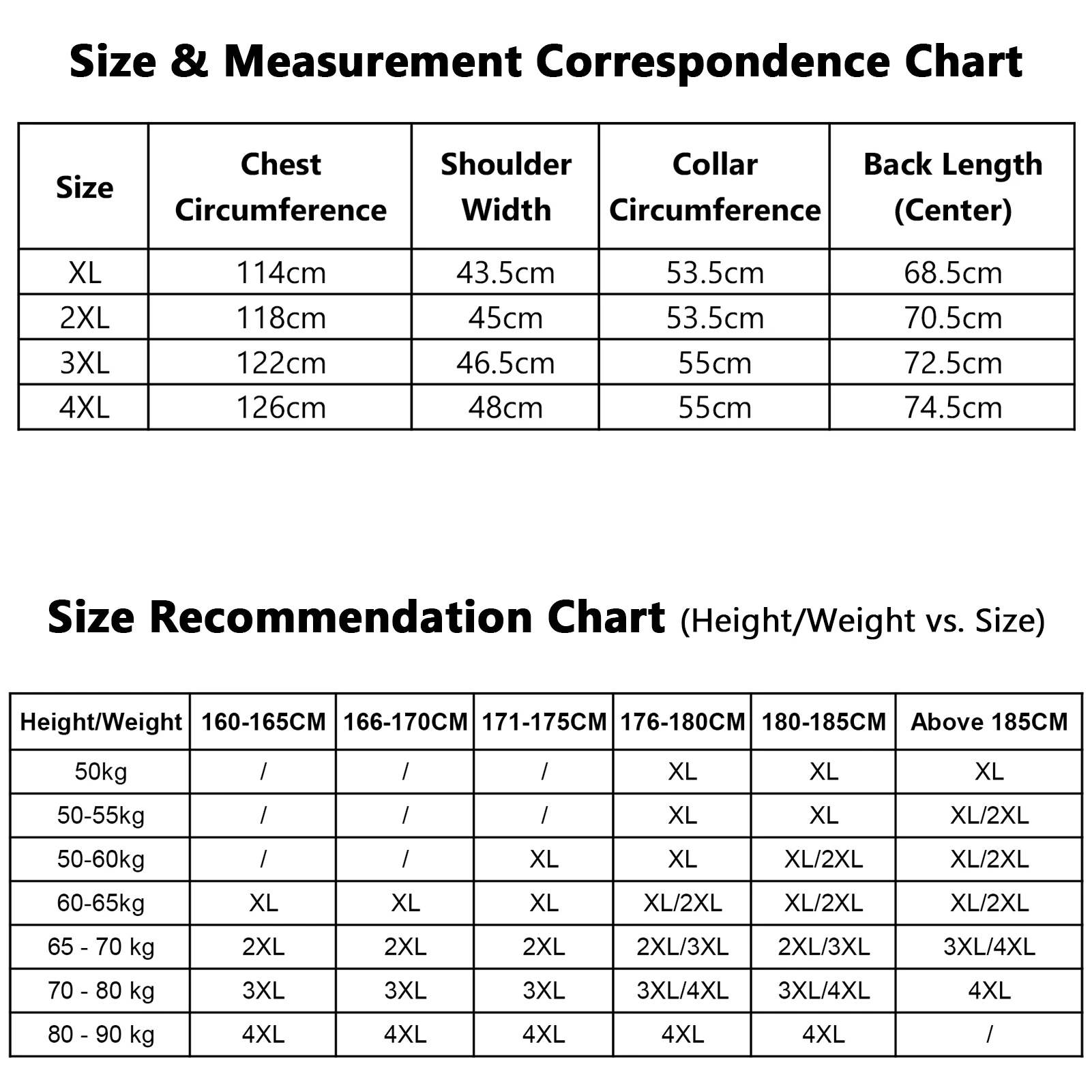 Size & Measurement Correspondence Chart

| Size | Chest Circumference | Shoulder Width | Collar Circumference | Back Length (Center) |
|---|---|---|---|---|
| XL | 114cm | 43.5cm | 53.5cm | 68.5cm |
| 2XL | 118cm | 45cm | 53.5cm | 70.5cm |
| 3XL | 122cm | 46.5cm | 55cm | 72.5cm |
| 4XL | 126cm | 48cm | 55cm | 74.5cm |

Size Recommendation Chart (Height/Weight vs. Size)

| Height/Weight | 160-165CM | 166-170CM | 171-175CM | 176-180CM | 180-185CM | Above 185CM |
|---|---|---|---|---|---|---|
| 50kg | / | / | / | XL | XL | XL |
| 50-55kg | / | / | / | XL | XL | XL/2XL |
| 50-60kg | / | / | XL | XL | XL/2XL | XL/2XL |
| 60-65kg | XL | XL | XL | XL/2XL | XL/2XL | XL/2XL |
| 65 - 70 kg | 2XL | 2XL | 2XL | 2XL/3XL | 2XL/3XL | 3XL/4XL |
| 70 - 80 kg | 3XL | 3XL | 3XL | 3XL/4XL | 3XL/4XL | 4XL |
| 80 - 90 kg | 4XL | 4XL | 4XL | 4XL | 4XL | / |